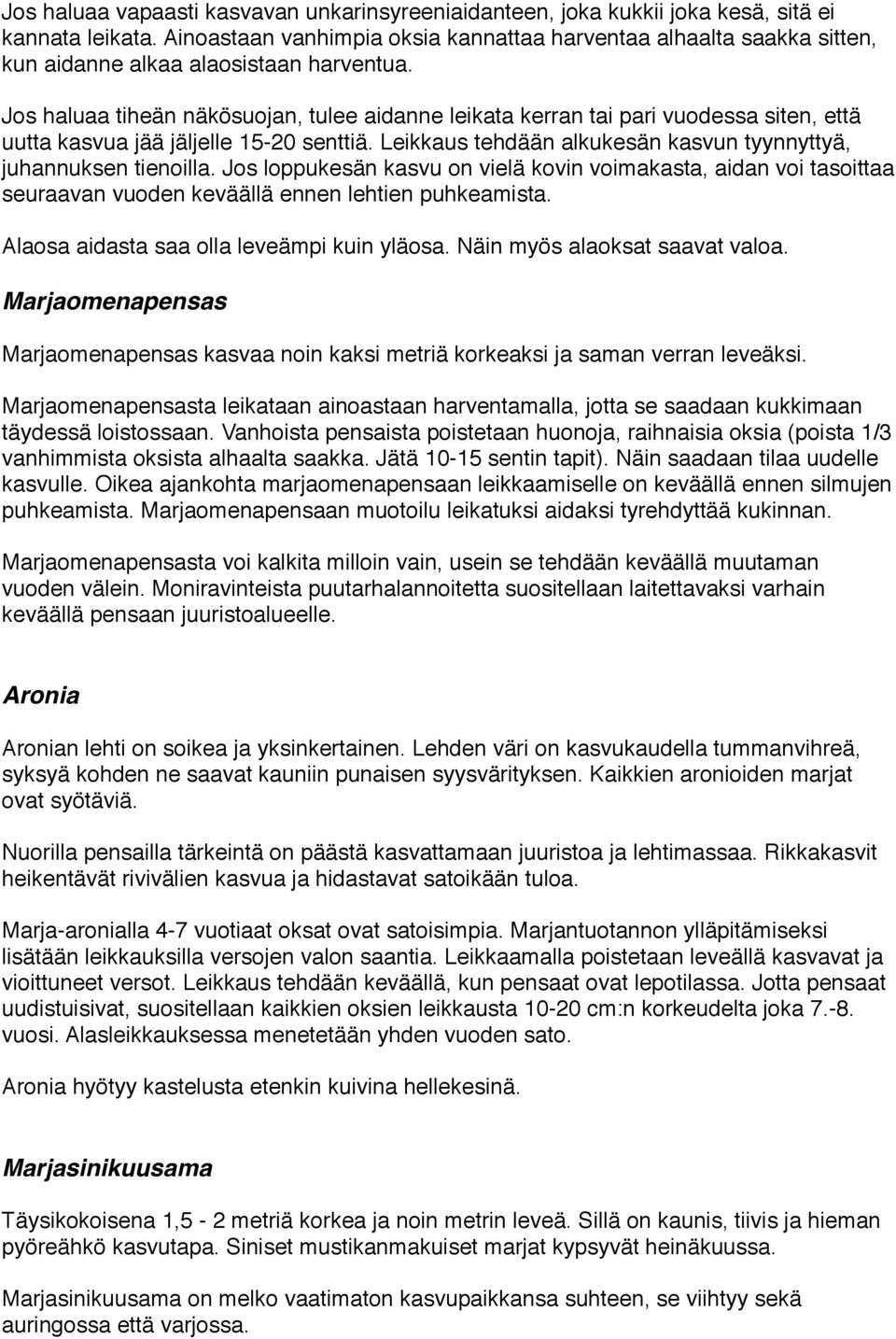 Jos haluaa vapaasti kasvavan unkarinsyreeniaidanteen, joka kukkii joka kesä, sitä ei kannata leikata. Ainoastaan vanhimpia oksia kannattaa harventaa alhaalta saakka sitten, kun aidanne alkaa alaosistaan harventua.

Jos haluaa tiheän näkösuojan, tulee aidanne leikata kerran tai pari vuodessa siten, että uutta kasvua jää jäljelle 15-20 senttiä. Leikkaus tehdään alkukesän kasvun tyynnyttyä, juhannuksen tienoilla. Jos loppukesän kasvu on vielä kovin voimakasta, aidan voi tasoittaa seuraavan vuoden keväällä ennen lehtien puhkeamista.

Alaosa aidasta saa olla leveämpi kuin yläosa. Näin myös alaoksat saavat valoa.

Marjaomenapensas

Marjaomenapensas kasvaa noin kaksi metriä korkeaksi ja saman verran leveäksi.

Marjaomenapensasta leikataan ainoastaan harventamalla, jotta se saadaan kukkimaan täydessä loistossaan. Vanhoista pensaista poistetaan huonoja, raihnaisia oksia (poista 1/3 vanhimmista oksista alhaalta saakka. Jätä 10-15 sentin tapit). Näin saadaan tilaa uudelle kasvulle. Oikea ajankohta marjaomenapensaan leikkaamiselle on keväällä ennen silmujen puhkeamista. Marjaomenapensaan muotoilu leikatuksi aidaksi tyrehdyttää kukinnan.

Marjaomenapensasta voi kalkita milloin vain, usein se tehdään keväällä muutaman vuoden välein. Moniravinteista puutarhalannoitetta suositellaan laitettavaksi varhain keväällä pensaan juuristoalueelle.

Aronia

Aronian lehti on soikea ja yksinkertainen. Lehden väri on kasvukaudella tummanvihreä, syksyä kohden ne saavat kauniin punaisen syysvärityksen. Kaikkien aronioiden marjat ovat syötäviä.

Nuorilla pensailla tärkeintä on päästä kasvattamaan juuristoa ja lehtimassaa. Rikkakasvit heikentävät rivivälien kasvua ja hidastavat satoikään tuloa.

Marja-aronialla 4-7 vuotiaat oksat ovat satoisimpia. Marjantuotannon ylläpitämiseksi lisätään leikkauksilla versojen valon saantia. Leikkaamalla poistetaan leveällä kasvavat ja vioittuneet versot. Leikkaus tehdään keväällä, kun pensaat ovat lepotilassa. Jotta pensaat uudistuisivat, suositellaan kaikkien oksien leikkausta 10-20 cm:n korkeudelta joka 7.-8. vuosi. Alasleikkauksessa menetetään yhden vuoden sato.

Aronia hyötyy kastelusta etenkin kuivina hellekesinä.

Marjasinikuusama

Täysikokoisena 1,5 - 2 metriä korkea ja noin metrin leveä. Sillä on kaunis, tiivis ja hieman pyöreähkö kasvutapa. Siniset mustikanmakuiset marjat kypsyvät heinäkuussa.

Marjasinikuusama on melko vaatimaton kasvupaikkansa suhteen, se viihtyy sekä auringossa että varjossa.